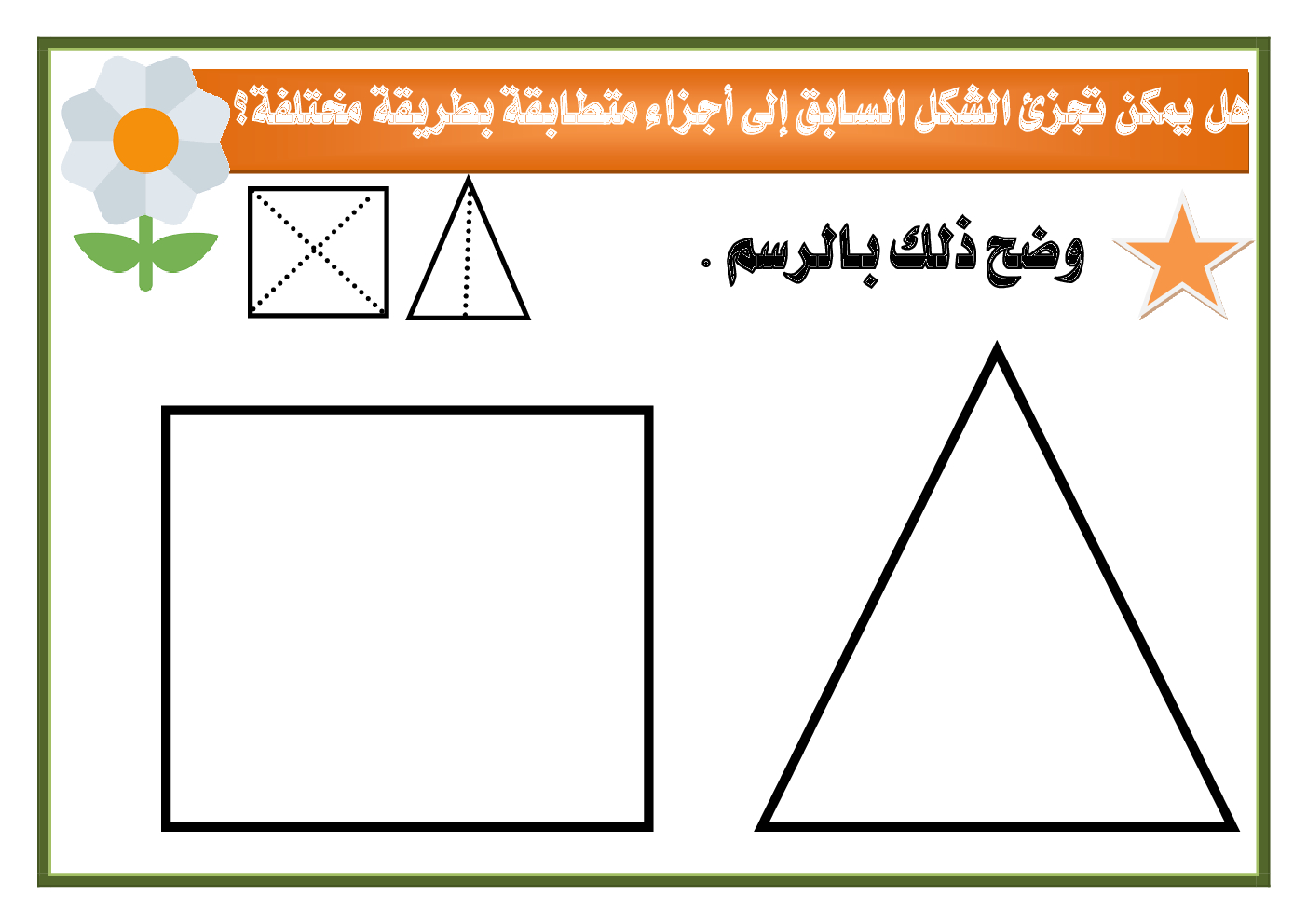 هل يمكن تجزئ الشكل السابق إلى أجزاء متطابقة بطريقة مختلفة؟

وضح ذلك بالرسم .